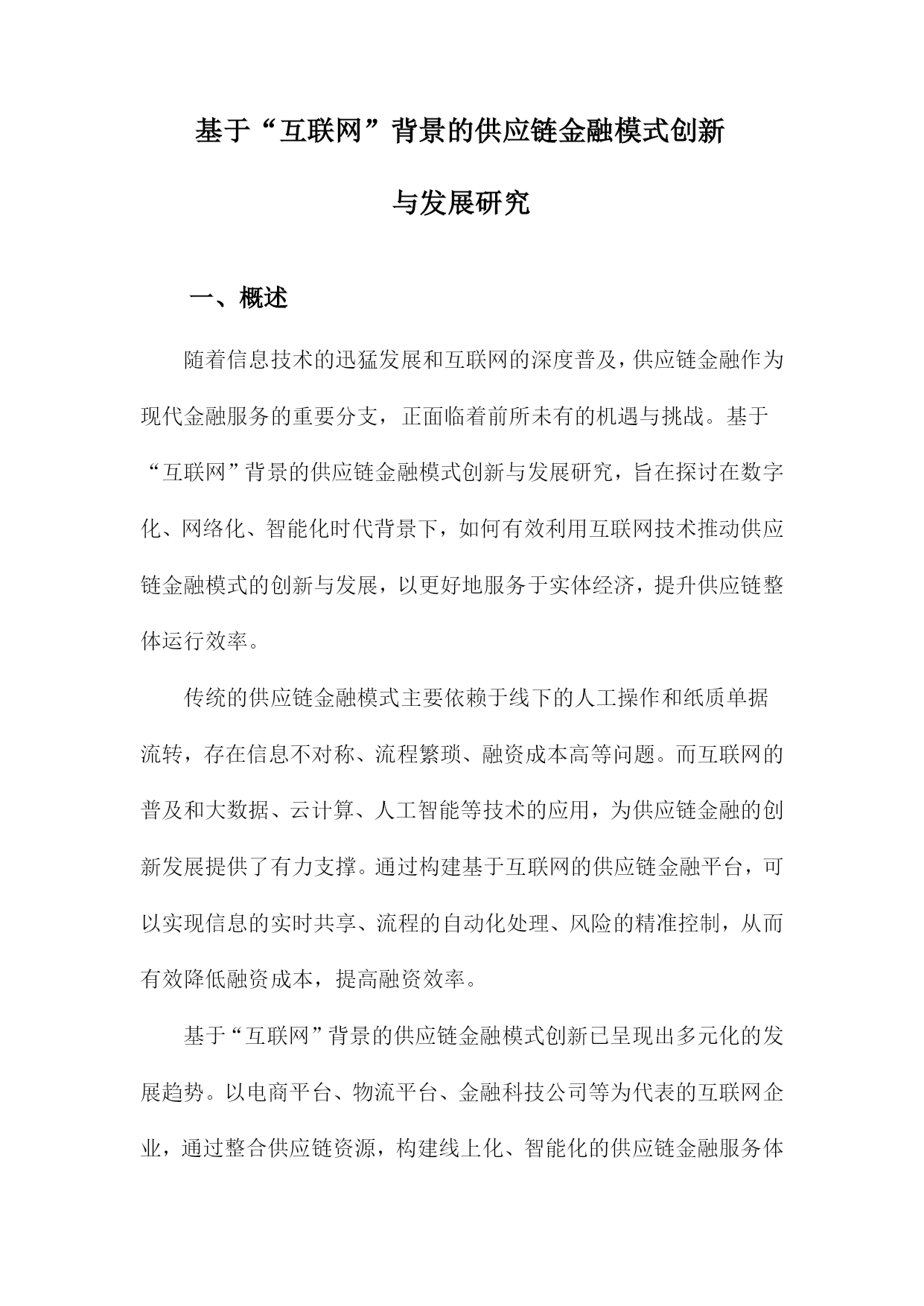 基于“互联网”背景的供应链金融模式创新与发展研究

一、概述

随着信息技术的迅猛发展和互联网的深度普及，供应链金融作为现代金融服务的重要分支，正面临着前所未有的机遇与挑战。基于“互联网”背景的供应链金融模式创新与发展研究，旨在探讨在数字化、网络化、智能化时代背景下，如何有效利用互联网技术推动供应链金融模式的创新与发展，以更好地服务于实体经济，提升供应链整体运行效率。

传统的供应链金融模式主要依赖于线下的人工操作和纸质单据流转，存在信息不对称、流程繁琐、融资成本高等问题。而互联网的普及和大数据、云计算、人工智能等技术的应用，为供应链金融的创新发展提供了有力支撑。通过构建基于互联网的供应链金融平台，可以实现信息的实时共享、流程的自动化处理、风险的精准控制，从而有效降低融资成本，提高融资效率。

基于“互联网”背景的供应链金融模式创新已呈现出多元化的发展趋势。以电商平台、物流平台、金融科技公司等为代表的互联网企业，通过整合供应链资源，构建线上化、智能化的供应链金融服务体